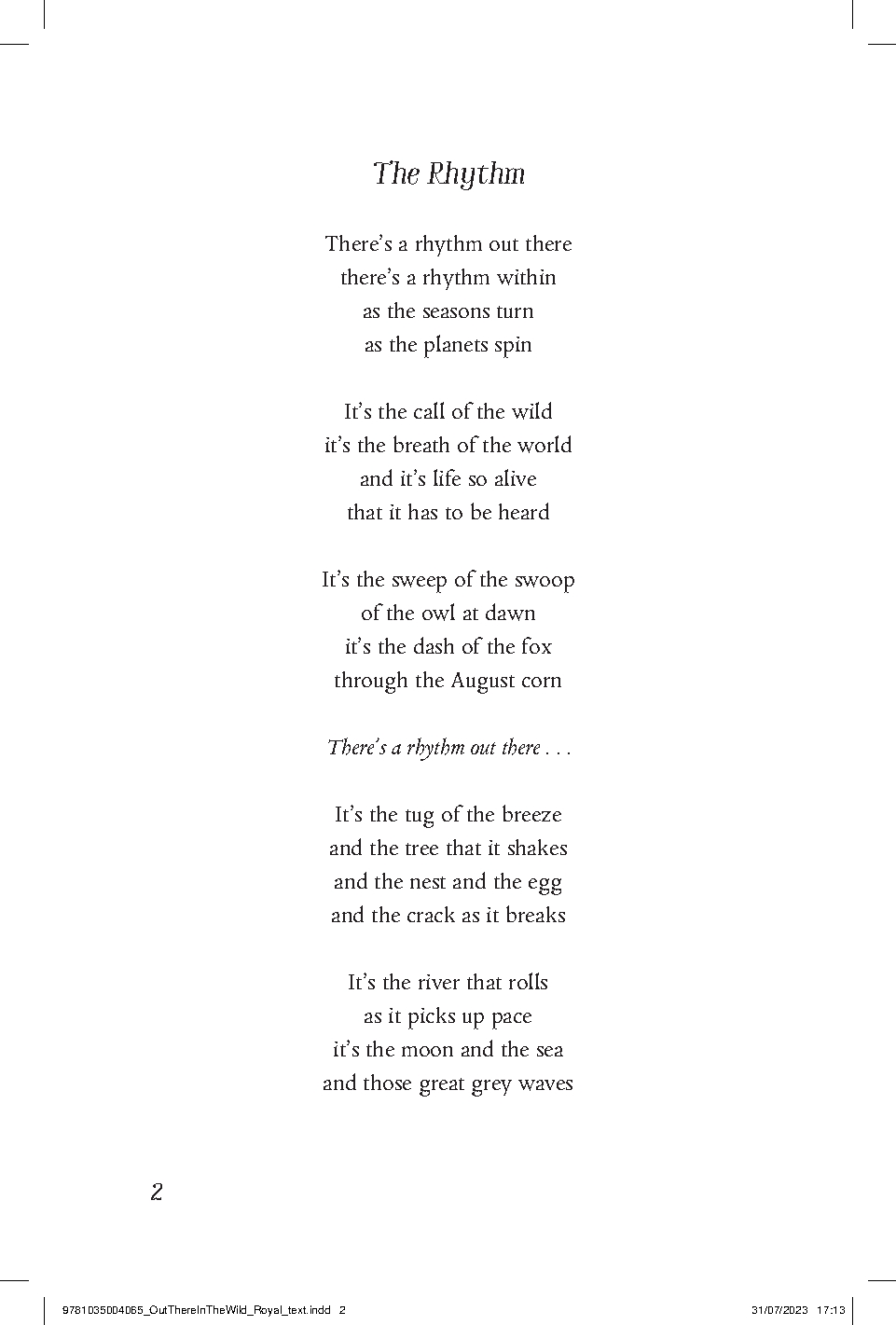 The Rhythm

There's a rhythm out there
there's a rhythm within
as the seasons turn
as the planets spin

It's the call of the wild
it's the breath of the world
and it's life so alive
that it has to be heard

It's the sweep of the swoop
of the owl at dawn
it's the dash of the fox
through the August corn

There's a rhythm out there . . .

It's the tug of the breeze
and the tree that it shakes
and the nest and the egg
and the crack as it breaks

It's the river that rolls
as it picks up pace
it's the moon and the sea
and those great grey waves

2

9781035004065_OutThereInTheWild_Royal_text.indd 2 31/07/2023 17:13